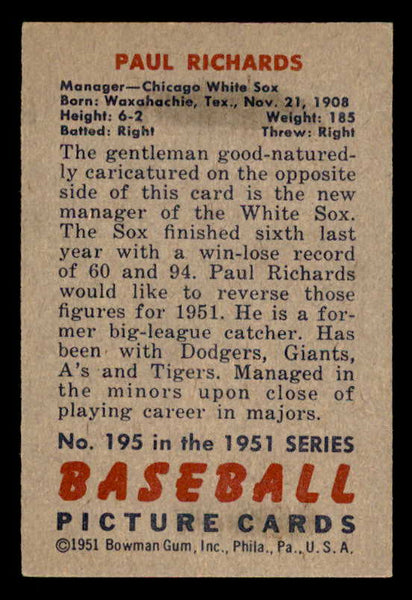 PAUL RICHARDS

Manager—Chicago White Sox
Born: Waxahachie, Tex., Nov. 21, 1908
Height: 6-2 Weight: 185
Batted: Right Threw: Right

The gentleman good-naturedly caricatured on the opposite side of this card is the new manager of the White Sox. The Sox finished sixth last year with a win-lose record of 60 and 94. Paul Richards would like to reverse those figures for 1951. He is a former big-league catcher. Has been with Dodgers, Giants, A's and Tigers. Managed in the minors upon close of playing career in majors.

No. 195 in the 1951 SERIES
BASEBALL
PICTURE CARDS
©1951 Bowman Gum, Inc., Phila., Pa., U. S. A.